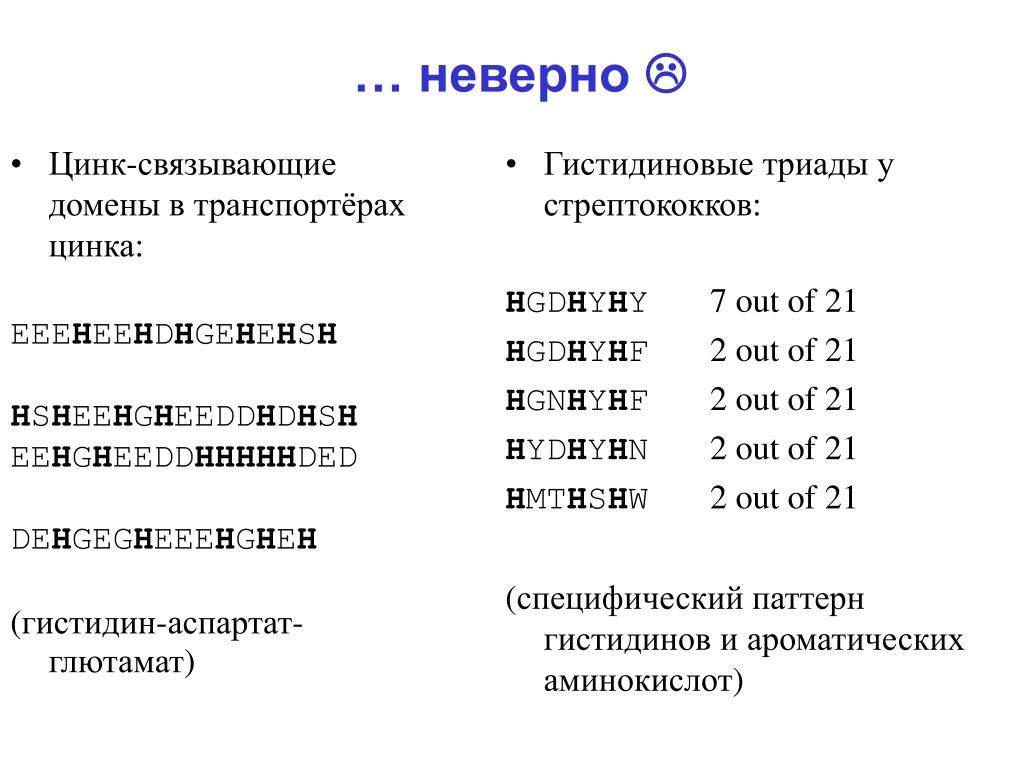 … неверно ☹

• Цинк-связывающие домены в транспортёрах цинка:

EEEHEEHDHGEHEHSH

HSHEEHGHEEDDHDHSH
EEHGHEEDDHHHHHDED

DEHGEGHEEEHGHEH

(гистидин-аспартат-глютамат)

• Гистидиновые триады у стрептококков:

HGDHYHY 7 out of 21
HGDHYHF 2 out of 21
HGNHYHF 2 out of 21
HYDHYHN 2 out of 21
HMTHSHW 2 out of 21

(специфический паттерн гистидинов и ароматических аминокислот)